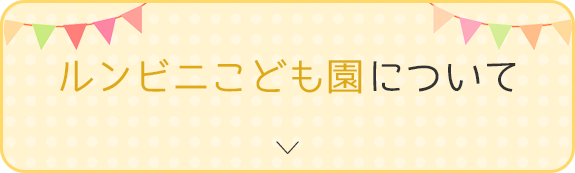 ルンビニこども園について